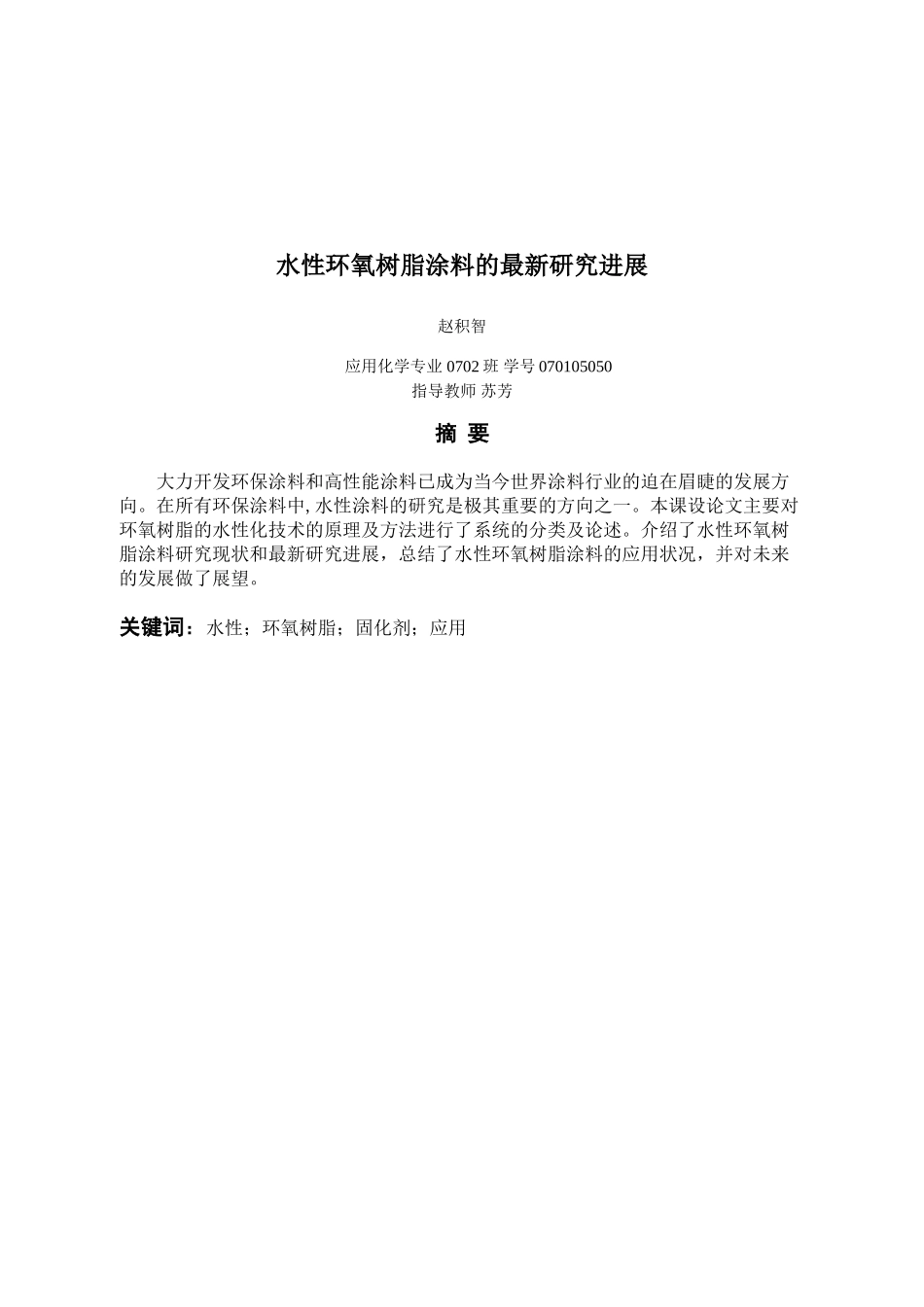 水性环氧树脂涂料的最新研究进展

赵积智

应用化学专业 0702 班 学号 070105050
指导教师 苏芳

摘 要

大力开发环保涂料和高性能涂料已成为当今世界涂料行业的迫在眉睫的发展方向。在所有环保涂料中, 水性涂料的研究是极其重要的方向之一。本课设论文主要对环氧树脂的水性化技术的原理及方法进行了系统的分类及论述。介绍了水性环氧树脂涂料研究现状和最新研究进展，总结了水性环氧树脂涂料的应用状况，并对未来的发展做了展望。

关键词：水性；环氧树脂；固化剂；应用